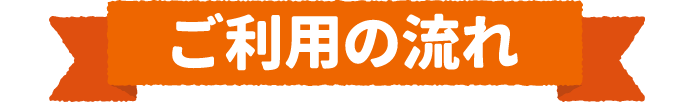 ご利用の流れ